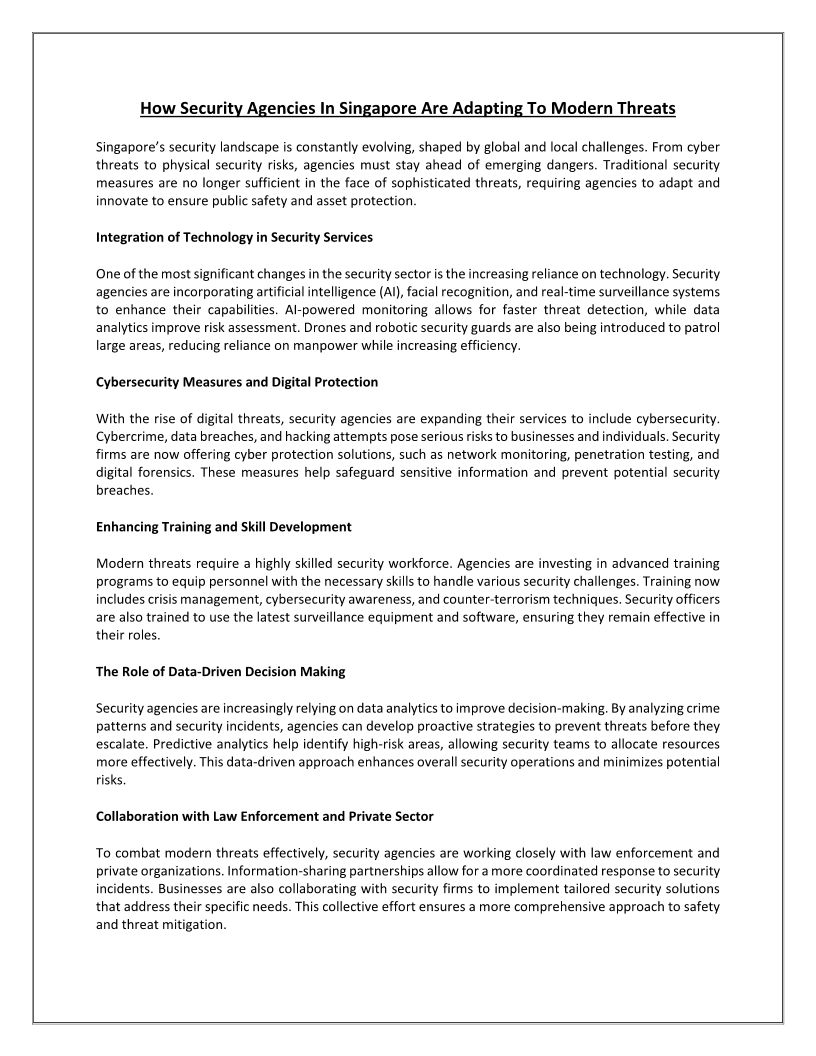 How Security Agencies In Singapore Are Adapting To Modern Threats

Singapore's security landscape is constantly evolving, shaped by global and local challenges. From cyber threats to physical security risks, agencies must stay ahead of emerging dangers. Traditional security measures are no longer sufficient in the face of sophisticated threats, requiring agencies to adapt and innovate to ensure public safety and asset protection.

Integration of Technology in Security Services

One of the most significant changes in the security sector is the increasing reliance on technology. Security agencies are incorporating artificial intelligence (AI), facial recognition, and real-time surveillance systems to enhance their capabilities. AI-powered monitoring allows for faster threat detection, while data analytics improve risk assessment. Drones and robotic security guards are also being introduced to patrol large areas, reducing reliance on manpower while increasing efficiency.

Cybersecurity Measures and Digital Protection

With the rise of digital threats, security agencies are expanding their services to include cybersecurity. Cybercrime, data breaches, and hacking attempts pose serious risks to businesses and individuals. Security firms are now offering cyber protection solutions, such as network monitoring, penetration testing, and digital forensics. These measures help safeguard sensitive information and prevent potential security breaches.

Enhancing Training and Skill Development

Modern threats require a highly skilled security workforce. Agencies are investing in advanced training programs to equip personnel with the necessary skills to handle various security challenges. Training now includes crisis management, cybersecurity awareness, and counter-terrorism techniques. Security officers are also trained to use the latest surveillance equipment and software, ensuring they remain effective in their roles.

The Role of Data-Driven Decision Making

Security agencies are increasingly relying on data analytics to improve decision-making. By analyzing crime patterns and security incidents, agencies can develop proactive strategies to prevent threats before they escalate. Predictive analytics help identify high-risk areas, allowing security teams to allocate resources more effectively. This data-driven approach enhances overall security operations and minimizes potential risks.

Collaboration with Law Enforcement and Private Sector

To combat modern threats effectively, security agencies are working closely with law enforcement and private organizations. Information-sharing partnerships allow for a more coordinated response to security incidents. Businesses are also collaborating with security firms to implement tailored security solutions that address their specific needs. This collective effort ensures a more comprehensive approach to safety and threat mitigation.